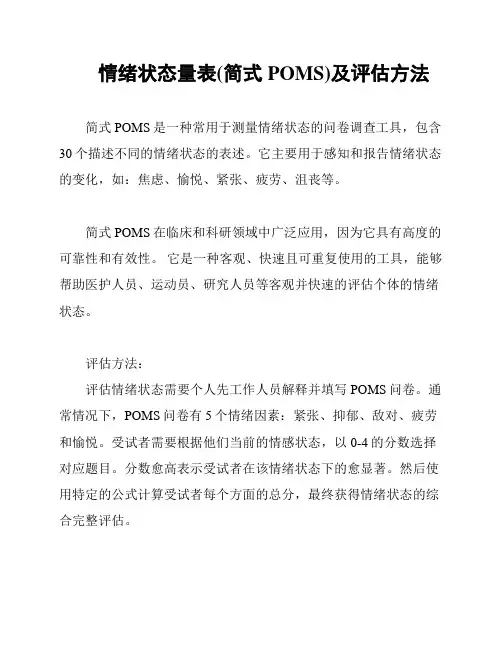 情绪状态量表(简式 POMS)及评估方法

简式 POMS 是一种常用于测量情绪状态的问卷调查工具，包含 30 个描述不同的情绪状态的表述。它主要用于感知和报告情绪状态的变化，如：焦虑、愉悦、紧张、疲劳、沮丧等。

简式 POMS 在临床和科研领域中广泛应用，因为它具有高度的可靠性和有效性。 它是一种客观、快速且可重复使用的工具，能够帮助医护人员、运动员、研究人员等客观并快速的评估个体的情绪状态。

评估方法：

评估情绪状态需要个人先工作人员解释并填写 POMS 问卷。通常情况下，POMS 问卷有 5 个情绪因素：紧张、抑郁、敌对、疲劳和愉悦。受试者需要根据他们当前的情感状态，以 0-4 的分数选择对应题目。分数愈高表示受试者在该情绪状态下的愈显著。然后使用特定的公式计算受试者每个方面的总分，最终获得情绪状态的综合完整评估。